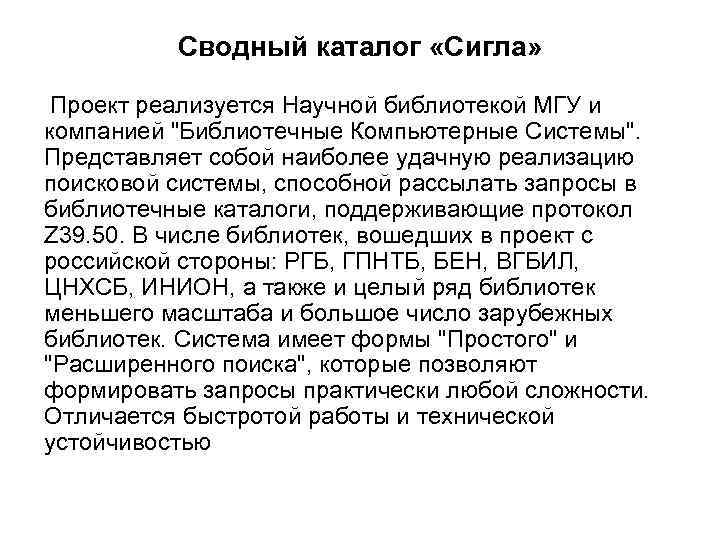 Сводный каталог «Сигла»

Проект реализуется Научной библиотекой МГУ и компанией "Библиотечные Компьютерные Системы". Представляет собой наиболее удачную реализацию поисковой системы, способной рассылать запросы в библиотечные каталоги, поддерживающие протокол Z39.50. В числе библиотек, вошедших в проект с российской стороны: РГБ, ГПНТБ, БЕН, ВГБИЛ, ЦНХСБ, ИНИОН, а также и целый ряд библиотек меньшего масштаба и большое число зарубежных библиотек. Система имеет формы "Простого" и "Расширенного поиска", которые позволяют формировать запросы практически любой сложности. Отличается быстротой работы и технической устойчивостью